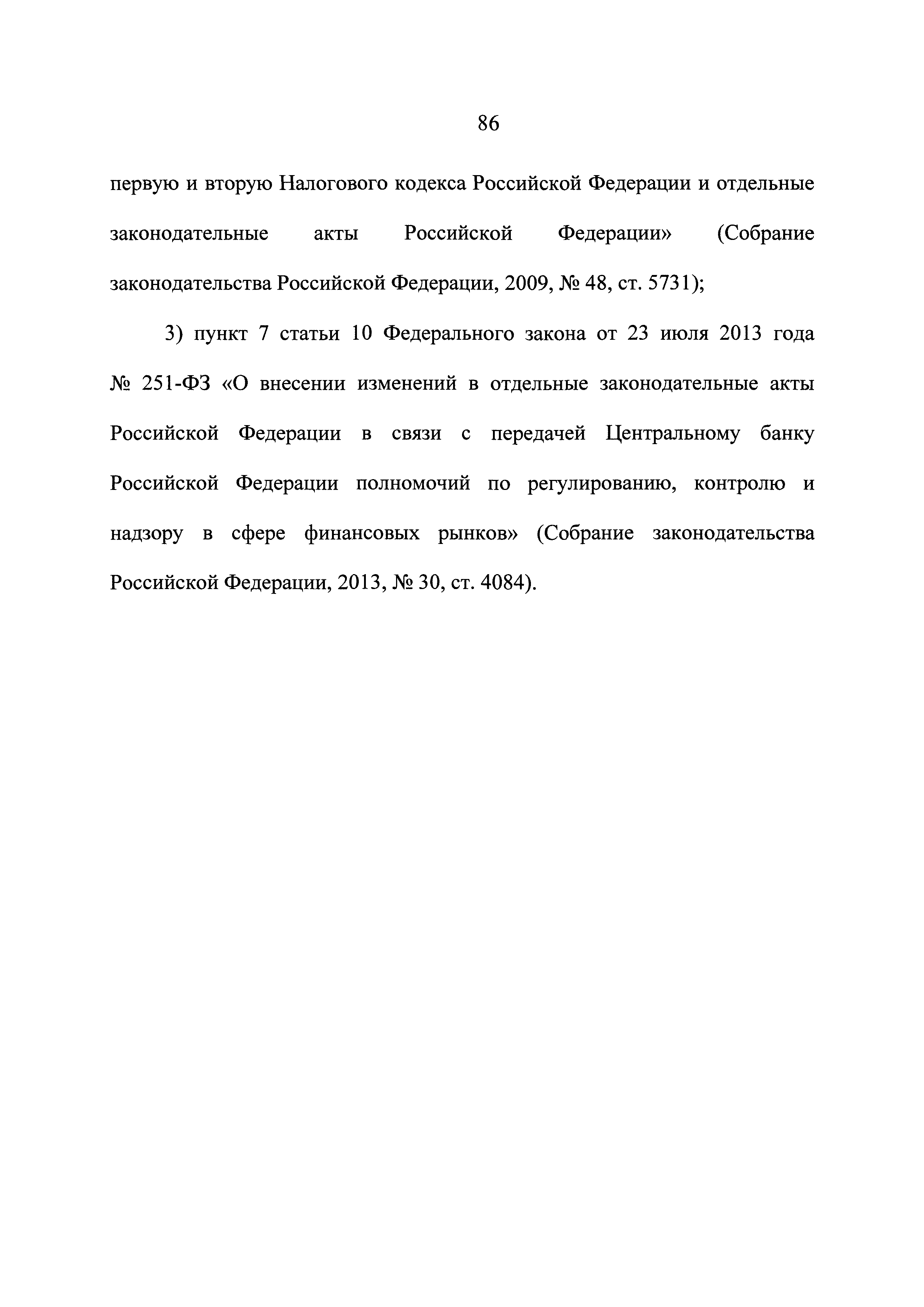 86

первую и вторую Налогового кодекса Российской Федерации и отдельные законодательные акты Российской Федерации» (Собрание законодательства Российской Федерации, 2009, № 48, ст. 5731);

3) пункт 7 статьи 10 Федерального закона от 23 июля 2013 года № 251-ФЗ «О внесении изменений в отдельные законодательные акты Российской Федерации в связи с передачей Центральному банку Российской Федерации полномочий по регулированию, контролю и надзору в сфере финансовых рынков» (Собрание законодательства Российской Федерации, 2013, № 30, ст. 4084).